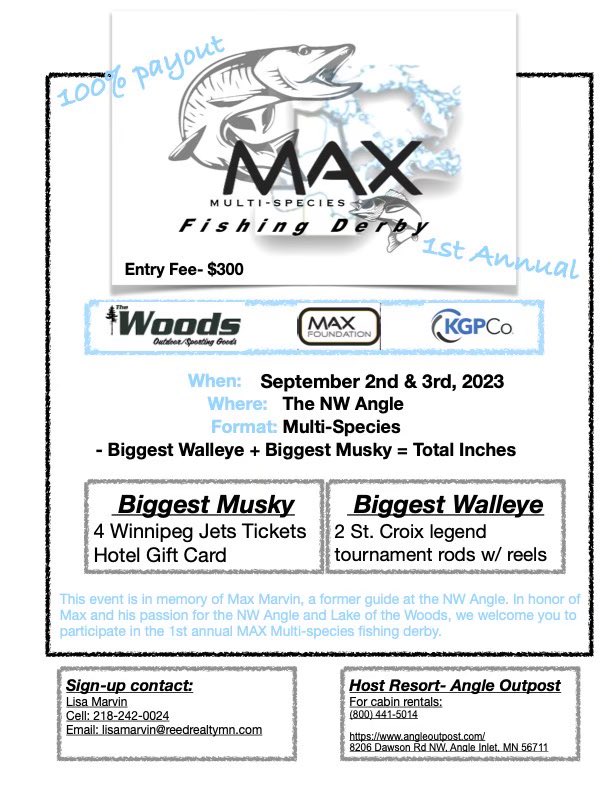 100% payout

MAX

MULTI-SPECIES

Fishing Derby

1st Annual

Entry Fee- $300

The Woods
Outdoor/Sporting Goods

MAX
FOUNDATION

KGPCo.

When: September 2nd & 3rd, 2023
Where: The NW Angle
Format: Multi-Species
- Biggest Walleye + Biggest Musky = Total Inches

Biggest Musky
4 Winnipeg Jets Tickets
Hotel Gift Card

Biggest Walleye
2 St. Croix legend
tournament rods w/ reels

This event is in memory of Max Marvin, a former guide at the NW Angle. In honor of Max and his passion for the NW Angle and Lake of the Woods, we welcome you to participate in the 1st annual MAX Multi-species fishing derby.

Sign-up contact:
Lisa Marvin
Cell: 218-242-0024
Email: lisamarvin@reedrealtymn.com

Host Resort- Angle Outpost
For cabin rentals:
(800) 441-5014

https://www.angleoutpost.com/
8206 Dawson Rd NW, Angle Inlet, MN 56711